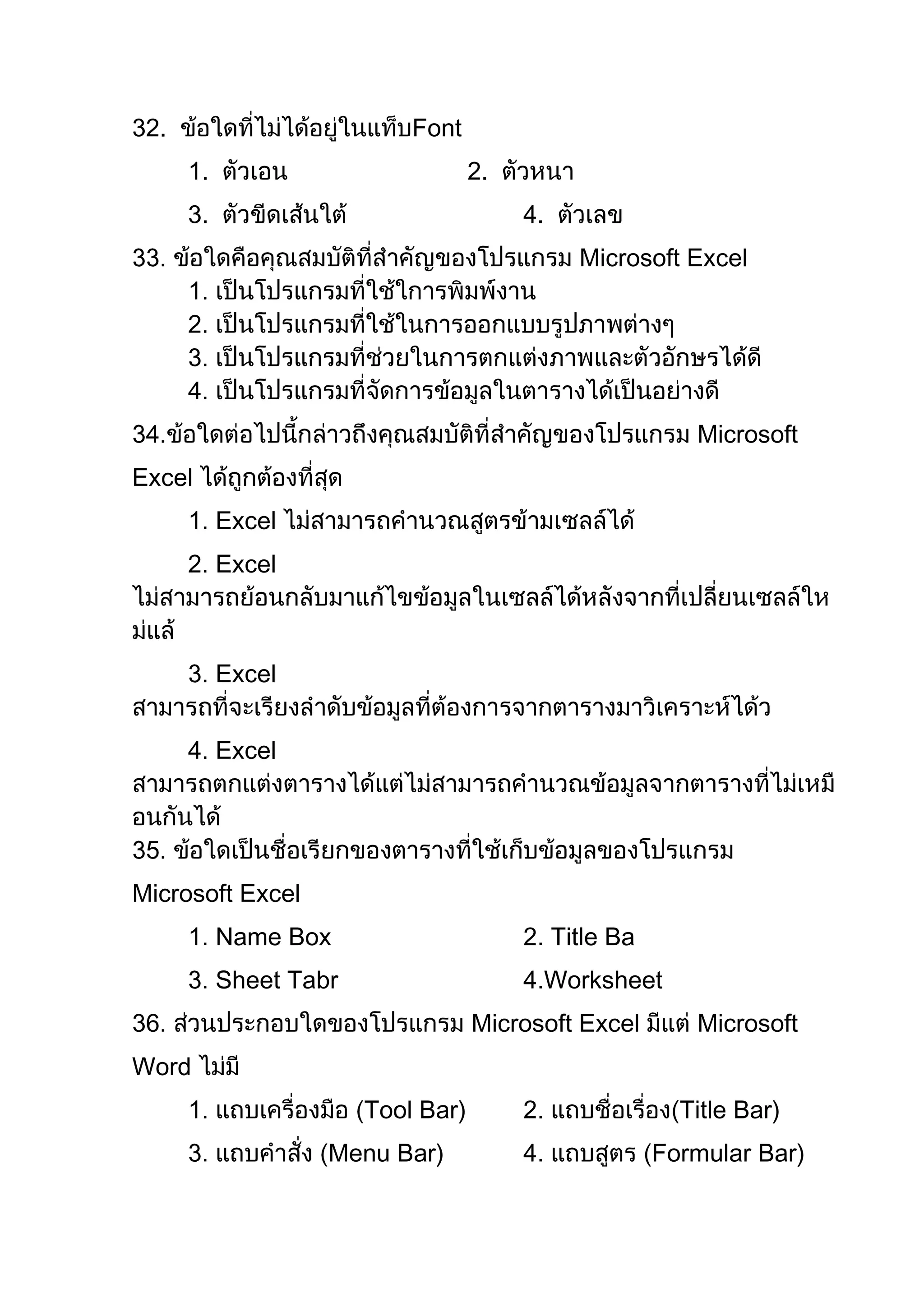 32. ข้อใดที่ไม่ได้อยู่ในแท็บFont

1. ตัวเอน 2. ตัวหนา

3. ตัวขีดเส้นใต้ 4. ตัวเลข

33. ข้อใดคือคุณสมบัติที่สำคัญของโปรแกรม Microsoft Excel
1. เป็นโปรแกรมที่ใช้ใการพิมพ์งาน
2. เป็นโปรแกรมที่ใช้ในการออกแบบรูปภาพต่างๆ
3. เป็นโปรแกรมที่ช่วยในการตกแต่งภาพและตัวอักษรได้ดี
4. เป็นโปรแกรมที่จัดการข้อมูลในตารางได้เป็นอย่างดี

34.ข้อใดต่อไปนี้กล่าวถึงคุณสมบัติที่สำคัญของโปรแกรม Microsoft Excel ได้ถูกต้องที่สุด

1. Excel ไม่สามารถคำนวณสูตรข้ามเซลล์ได้

2. Excel ไม่สามารถย้อนกลับมาแก้ไขข้อมูลในเซลล์ได้หลังจากที่เปลี่ยนเซลล์ใหม่แล้

3. Excel สามารถที่จะเรียงลำดับข้อมูลที่ต้องการจากตารางมาวิเคราะห์ได้ว

4. Excel สามารถตกแต่งตารางได้แต่ไม่สามารถคำนวณข้อมูลจากตารางที่ไม่เหมือนกันได้
35. ข้อใดเป็นชื่อเรียกของตารางที่ใช้เก็บข้อมูลของโปรแกรม Microsoft Excel

1. Name Box 2. Title Ba

3. Sheet Tabr 4.Worksheet

36. ส่วนประกอบใดของโปรแกรม Microsoft Excel มีแต่ Microsoft Word ไม่มี

1. แถบเครื่องมือ (Tool Bar) 2. แถบชื่อเรื่อง(Title Bar)

3. แถบคำสั่ง (Menu Bar) 4. แถบสูตร (Formular Bar)